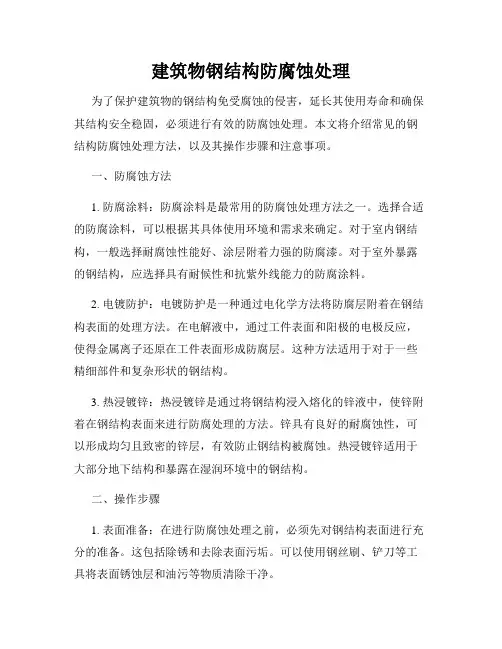 建筑物钢结构防腐蚀处理

为了保护建筑物的钢结构免受腐蚀的侵害，延长其使用寿命和确保其结构安全稳固，必须进行有效的防腐蚀处理。本文将介绍常见的钢结构防腐蚀处理方法，以及其操作步骤和注意事项。

一、防腐蚀方法

1. 防腐涂料：防腐涂料是最常用的防腐蚀处理方法之一。选择合适的防腐涂料，可以根据其具体使用环境和需求来确定。对于室内钢结构，一般选择耐腐蚀性能好、涂层附着力强的防腐漆。对于室外暴露的钢结构，应选择具有耐候性和抗紫外线能力的防腐涂料。

2. 电镀防护：电镀防护是一种通过电化学方法将防腐层附着在钢结构表面的处理方法。在电解液中，通过工件表面和阳极的电极反应，使得金属离子还原在工件表面形成防腐层。这种方法适用于对于一些精细部件和复杂形状的钢结构。

3. 热浸镀锌：热浸镀锌是通过将钢结构浸入熔化的锌液中，使锌附着在钢结构表面来进行防腐处理的方法。锌具有良好的耐腐蚀性，可以形成均匀且致密的锌层，有效防止钢结构被腐蚀。热浸镀锌适用于大部分地下结构和暴露在湿润环境中的钢结构。

二、操作步骤

1. 表面准备：在进行防腐蚀处理之前，必须先对钢结构表面进行充分的准备。这包括除锈和去除表面污垢。可以使用钢丝刷、铲刀等工具将表面锈蚀层和油污等物质清除干净。